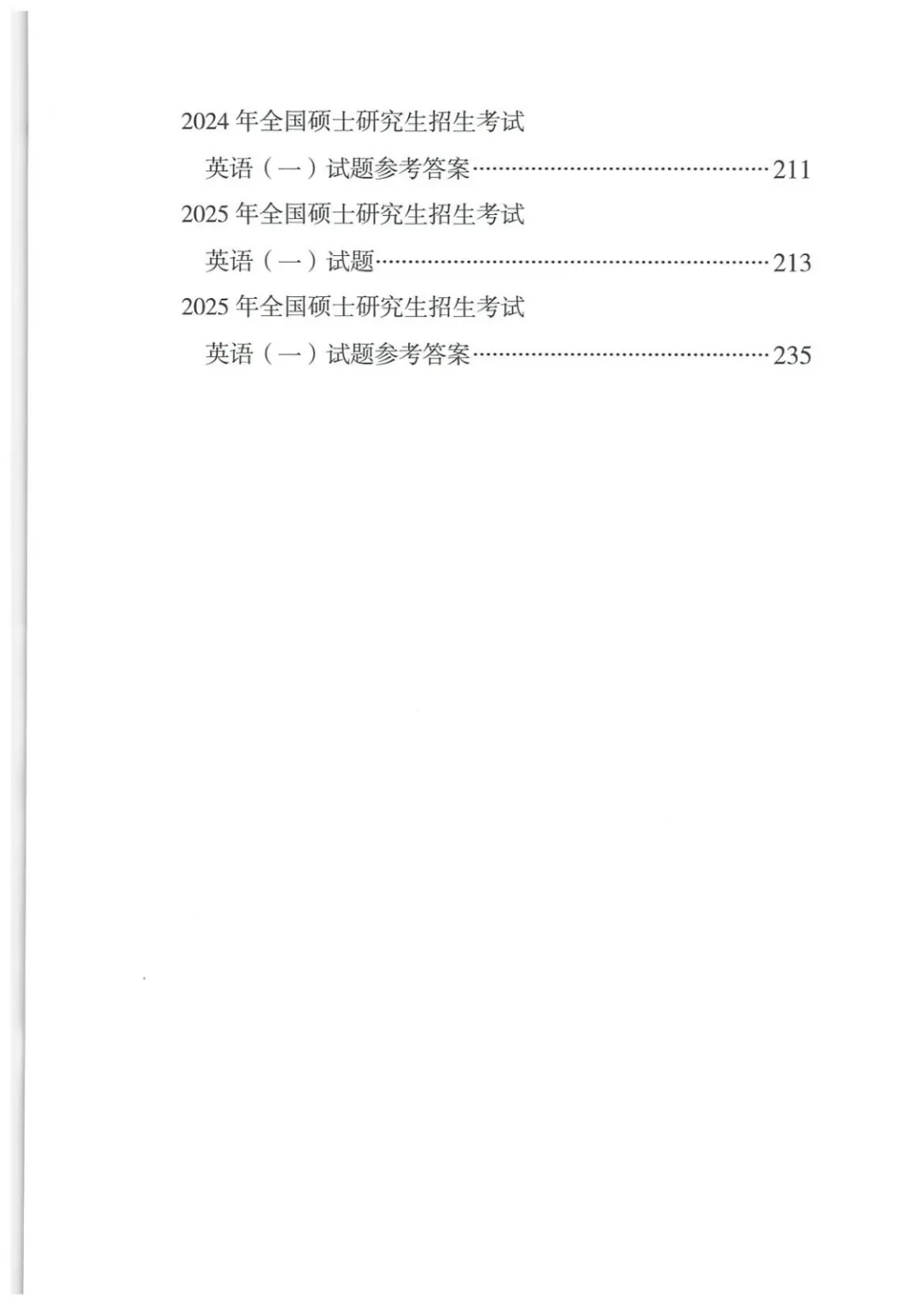 2024年全国硕士研究生招生考试

英语（一）试题参考答案 211

2025年全国硕士研究生招生考试

英语（一）试题 213

2025年全国硕士研究生招生考试

英语（一）试题参考答案 235